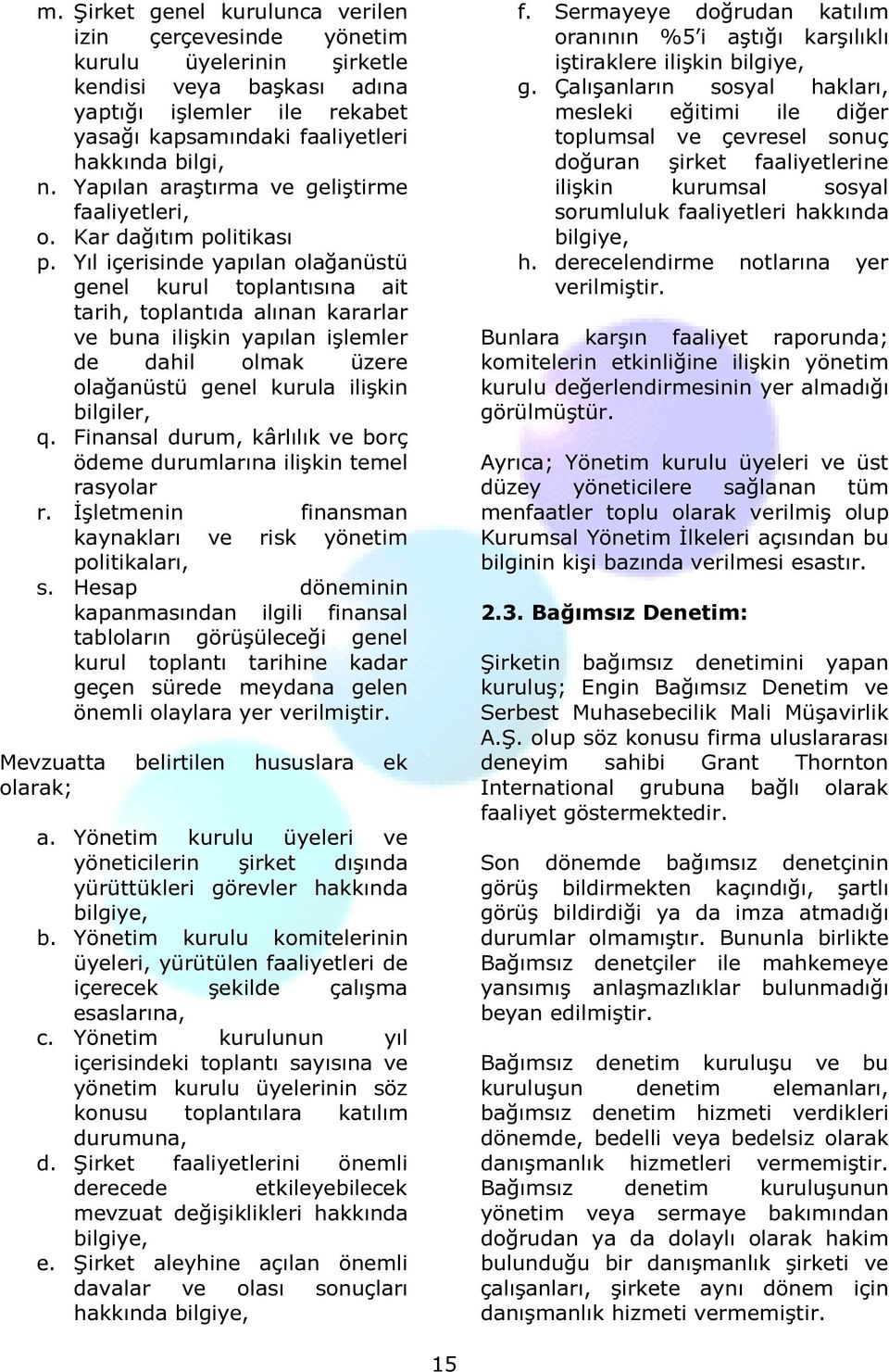 m. Şirket genel kurulunca verilen izin çerçevesinde yönetim kurulu üyelerinin şirketle kendisi veya başkası adına yaptığı işlemler ile rekabet yasağı kapsamındaki faaliyetleri hakkında bilgi,
n. Yapılan araştırma ve geliştirme faaliyetleri,
o. Kar dağıtım politikası
p. Yıl içerisinde yapılan olağanüstü genel kurul toplantısına ait tarih, toplantıda alınan kararlar ve buna ilişkin yapılan işlemler de dahil olmak üzere olağanüstü genel kurula ilişkin bilgiler,
q. Finansal durum, kârlılık ve borç ödeme durumlarına ilişkin temel rasyolar
r. İşletmenin finansman kaynakları ve risk yönetim politikaları,
s. Hesap döneminin kapanmasından ilgili finansal tabloların görüşüleceği genel kurul toplantı tarihine kadar geçen sürede meydana gelen önemli olaylara yer verilmiştir.

Mevzuatta belirtilen hususlara ek olarak;

a. Yönetim kurulu üyeleri ve yöneticilerin şirket dışında yürüttükleri görevler hakkında bilgiye,
b. Yönetim kurulu komitelerinin üyeleri, yürütülen faaliyetleri de içerecek şekilde çalışma esaslarına,
c. Yönetim kurulunun yıl içerisindeki toplantı sayısına ve yönetim kurulu üyelerinin söz konusu toplantılara katılım durumuna,
d. Şirket faaliyetlerini önemli derecede etkileyebilecek mevzuat değişiklikleri hakkında bilgiye,
e. Şirket aleyhine açılan önemli davalar ve olası sonuçları hakkında bilgiye,
f. Sermayeye doğrudan katılım oranının %5'i aştığı karşılıklı iştiraklere ilişkin bilgiye,
g. Çalışanların sosyal hakları, mesleki eğitimi ile diğer toplumsal ve çevresel sonuç doğuran şirket faaliyetlerine ilişkin kurumsal sosyal sorumluluk faaliyetleri hakkında bilgiye,
h. derecelendirme notlarına yer verilmiştir.

Bunlara karşın faaliyet raporunda; komitelerin etkinliğine ilişkin yönetim kurulu değerlendirmesinin yer almadığı görülmüştür.

Ayrıca; Yönetim kurulu üyeleri ve üst düzey yöneticilere sağlanan tüm menfaatler toplu olarak verilmiş olup Kurumsal Yönetim İlkeleri açısından bu bilginin kişi bazında verilmesi esastır.

2.3. Bağımsız Denetim:

Şirketin bağımsız denetimini yapan kuruluş; Engin Bağımsız Denetim ve Serbest Muhasebecilik Mali Müşavirlik A.Ş. olup söz konusu firma uluslararası deneyim sahibi Grant Thornton International grubuna bağlı olarak faaliyet göstermektedir.

Son dönemde bağımsız denetçinin görüş bildirmekten kaçındığı, şartlı görüş bildirdiği ya da imza atmadığı durumlar olmamıştır. Bununla birlikte Bağımsız denetçiler ile mahkemeye yansımış anlaşmazlıklar bulunmadığı beyan edilmiştir.

Bağımsız denetim kuruluşu ve bu kuruluşun denetim elemanları, bağımsız denetim hizmeti verdikleri dönemde, bedelli veya bedelsiz olarak danışmanlık hizmetleri vermemiştir. Bağımsız denetim kuruluşunun yönetim veya sermaye bakımından doğrudan ya da dolaylı olarak hakim bulunduğu bir danışmanlık şirketi ve çalışanları, şirkete aynı dönem için danışmanlık hizmeti vermemiştir.

15